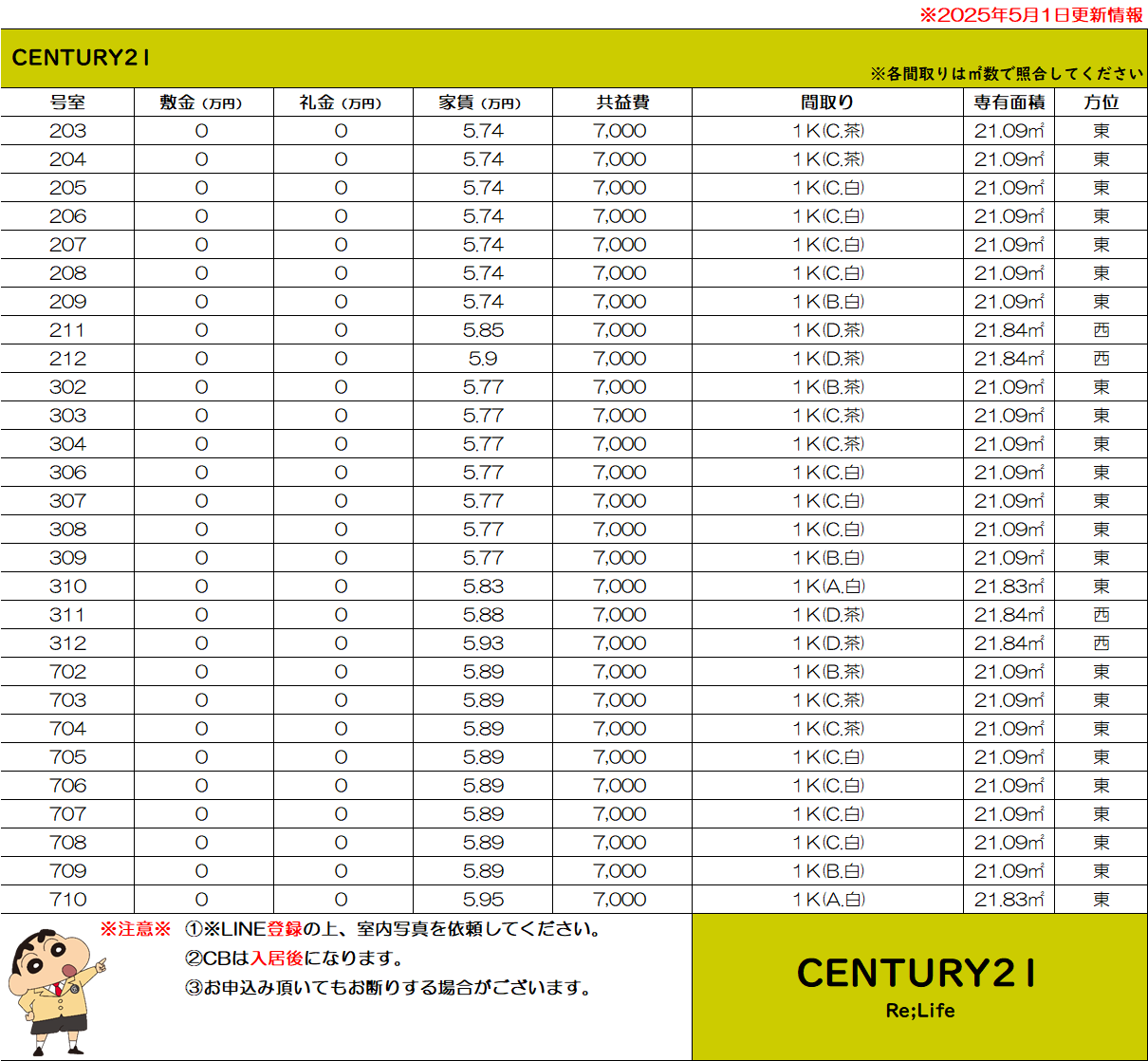 ※2025年5月1日更新情報

CENTURY21

※各間取りは㎡数で照合してください

| 号室 | 敷金（万円） | 礼金（万円） | 家賃（万円） | 共益費 | 間取り | 専有面積 | 方位 |
|---|---|---|---|---|---|---|---|
| 203 | 0 | 0 | 5.74 | 7,000 | 1K(C.茶) | 21.09㎡ | 東 |
| 204 | 0 | 0 | 5.74 | 7,000 | 1K(C.茶) | 21.09㎡ | 東 |
| 205 | 0 | 0 | 5.74 | 7,000 | 1K(C.白) | 21.09㎡ | 東 |
| 206 | 0 | 0 | 5.74 | 7,000 | 1K(C.白) | 21.09㎡ | 東 |
| 207 | 0 | 0 | 5.74 | 7,000 | 1K(C.白) | 21.09㎡ | 東 |
| 208 | 0 | 0 | 5.74 | 7,000 | 1K(C.白) | 21.09㎡ | 東 |
| 209 | 0 | 0 | 5.74 | 7,000 | 1K(B.白) | 21.09㎡ | 東 |
| 211 | 0 | 0 | 5.85 | 7,000 | 1K(D.茶) | 21.84㎡ | 西 |
| 212 | 0 | 0 | 5.9 | 7,000 | 1K(D.茶) | 21.84㎡ | 西 |
| 302 | 0 | 0 | 5.77 | 7,000 | 1K(B.茶) | 21.09㎡ | 東 |
| 303 | 0 | 0 | 5.77 | 7,000 | 1K(C.茶) | 21.09㎡ | 東 |
| 304 | 0 | 0 | 5.77 | 7,000 | 1K(C.茶) | 21.09㎡ | 東 |
| 306 | 0 | 0 | 5.77 | 7,000 | 1K(C.白) | 21.09㎡ | 東 |
| 307 | 0 | 0 | 5.77 | 7,000 | 1K(C.白) | 21.09㎡ | 東 |
| 308 | 0 | 0 | 5.77 | 7,000 | 1K(C.白) | 21.09㎡ | 東 |
| 309 | 0 | 0 | 5.77 | 7,000 | 1K(B.白) | 21.09㎡ | 東 |
| 310 | 0 | 0 | 5.83 | 7,000 | 1K(A.白) | 21.83㎡ | 東 |
| 311 | 0 | 0 | 5.88 | 7,000 | 1K(D.茶) | 21.84㎡ | 西 |
| 312 | 0 | 0 | 5.93 | 7,000 | 1K(D.茶) | 21.84㎡ | 西 |
| 702 | 0 | 0 | 5.89 | 7,000 | 1K(B.茶) | 21.09㎡ | 東 |
| 703 | 0 | 0 | 5.89 | 7,000 | 1K(C.茶) | 21.09㎡ | 東 |
| 704 | 0 | 0 | 5.89 | 7,000 | 1K(C.茶) | 21.09㎡ | 東 |
| 705 | 0 | 0 | 5.89 | 7,000 | 1K(C.白) | 21.09㎡ | 東 |
| 706 | 0 | 0 | 5.89 | 7,000 | 1K(C.白) | 21.09㎡ | 東 |
| 707 | 0 | 0 | 5.89 | 7,000 | 1K(C.白) | 21.09㎡ | 東 |
| 708 | 0 | 0 | 5.89 | 7,000 | 1K(C.白) | 21.09㎡ | 東 |
| 709 | 0 | 0 | 5.89 | 7,000 | 1K(B.白) | 21.09㎡ | 東 |
| 710 | 0 | 0 | 5.95 | 7,000 | 1K(A.白) | 21.83㎡ | 東 |

※注意※ ①※LINE登録の上、室内写真を依頼してください。
②CBは入居後になります。
③お申込み頂いてもお断りする場合がございます。

CENTURY21
Re;Life